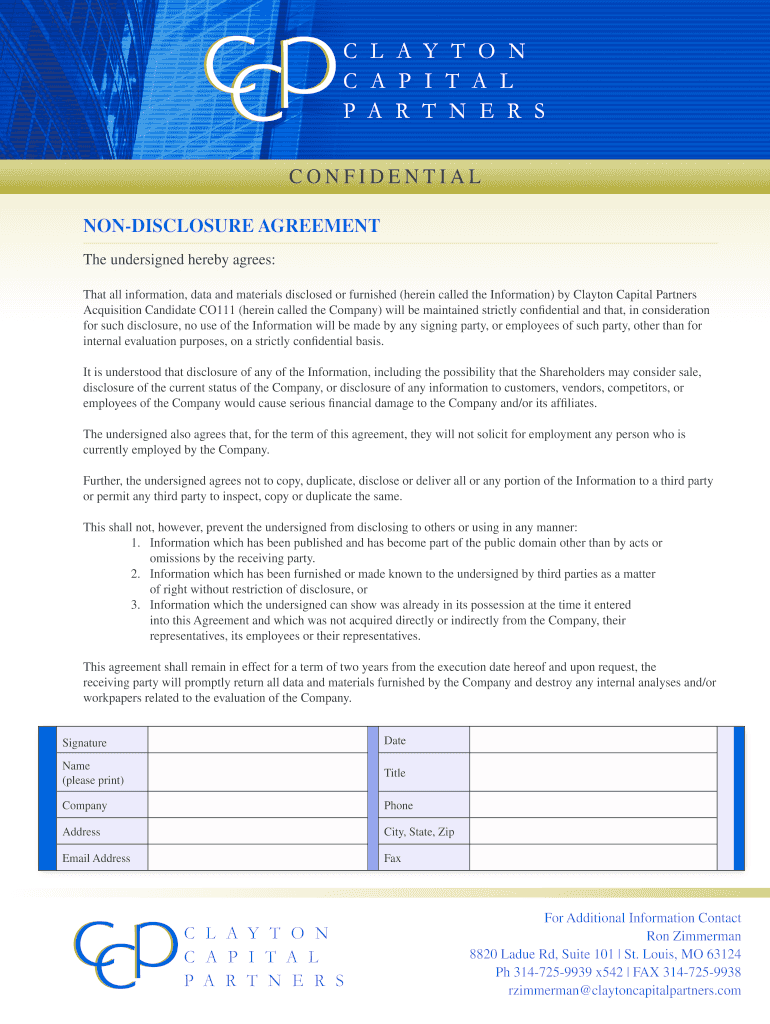 CCP CLAYTON CAPITAL PARTNERS

CONFIDENTIAL

NON-DISCLOSURE AGREEMENT

The undersigned hereby agrees:

That all information, data and materials disclosed or furnished (herein called the Information) by Clayton Capital Partners Acquisition Candidate CO111 (herein called the Company) will be maintained strictly confidential and that, in consideration for such disclosure, no use of the Information will be made by any signing party, or employees of such party, other than for internal evaluation purposes, on a strictly confidential basis.

It is understood that disclosure of any of the Information, including the possibility that the Shareholders may consider sale, disclosure of the current status of the Company, or disclosure of any information to customers, vendors, competitors, or employees of the Company would cause serious financial damage to the Company and/or its affiliates.

The undersigned also agrees that, for the term of this agreement, they will not solicit for employment any person who is currently employed by the Company.

Further, the undersigned agrees not to copy, duplicate, disclose or deliver all or any portion of the Information to a third party or permit any third party to inspect, copy or duplicate the same.

This shall not, however, prevent the undersigned from disclosing to others or using in any manner:
1. Information which has been published and has become part of the public domain other than by acts or omissions by the receiving party.
2. Information which has been furnished or made known to the undersigned by third parties as a matter of right without restriction of disclosure, or
3. Information which the undersigned can show was already in its possession at the time it entered into this Agreement and which was not acquired directly or indirectly from the Company, their representatives, its employees or their representatives.

This agreement shall remain in effect for a term of two years from the execution date hereof and upon request, the receiving party will promptly return all data and materials furnished by the Company and destroy any internal analyses and/or workpapers related to the evaluation of the Company.

| Signature | | Date | |
|---|---|---|---|
| Name (please print) | | Title | |
| Company | | Phone | |
| Address | | City, State, Zip | |
| Email Address | | Fax | |

CCP CLAYTON CAPITAL PARTNERS

For Additional Information Contact
Ron Zimmerman
8820 Ladue Rd, Suite 101 | St. Louis, MO 63124
Ph 314-725-9939 x542 | FAX 314-725-9938
rzimmerman@claytoncapitalpartners.com